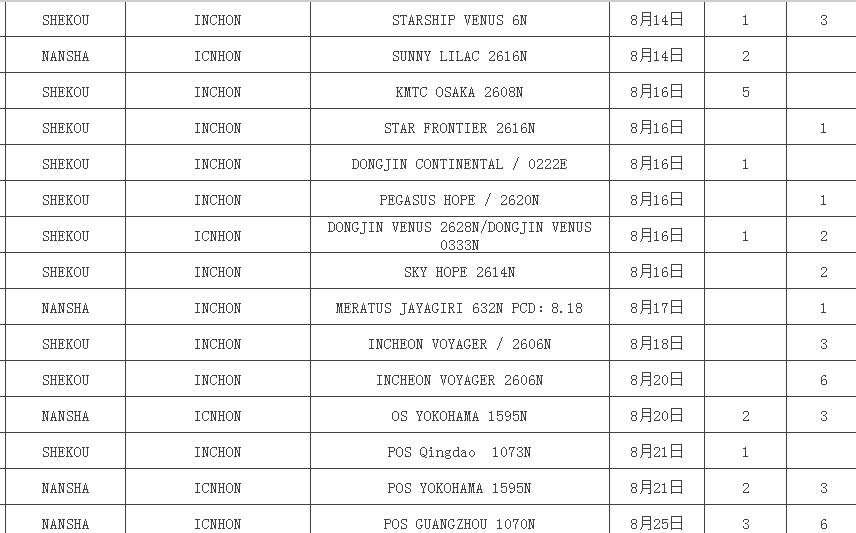 | SHEKOU | INCHON | STARSHIP VENUS 6N | 8月14日 | 1 | 3 |
|---|---|---|---|---|---|
| NANSHA | ICNHON | SUNNY LILAC 2616N | 8月14日 | 2 | |
| SHEKOU | INCHON | KMTC OSAKA 2608N | 8月16日 | 5 | |
| SHEKOU | INCHON | STAR FRONTIER 2616N | 8月16日 | | 1 |
| SHEKOU | INCHON | DONGJIN CONTINENTAL / 0222E | 8月16日 | 1 | |
| SHEKOU | INCHON | PEGASUS HOPE / 2620N | 8月16日 | | 1 |
| SHEKOU | ICNHON | DONGJIN VENUS 2628N/DONGJIN VENUS 0333N | 8月16日 | 1 | 2 |
| SHEKOU | INCHON | SKY HOPE 2614N | 8月16日 | | 2 |
| NANSHA | INCHON | MERATUS JAYAGIRI 632N PCD: 8.18 | 8月17日 | | 1 |
| SHEKOU | INCHON | INCHEON VOYAGER / 2606N | 8月18日 | | 3 |
| SHEKOU | INCHON | INCHEON VOYAGER 2606N | 8月20日 | | 6 |
| NANSHA | ICNHON | OS YOKOHAMA 1595N | 8月20日 | 2 | 3 |
| SHEKOU | INCHON | POS Qingdao 1073N | 8月21日 | 1 | |
| NANSHA | ICNHON | POS YOKOHAMA 1595N | 8月21日 | 2 | 3 |
| NANSHA | ICNHON | POS GUANGZHOU 1070N | 8月25日 | 3 | 6 |